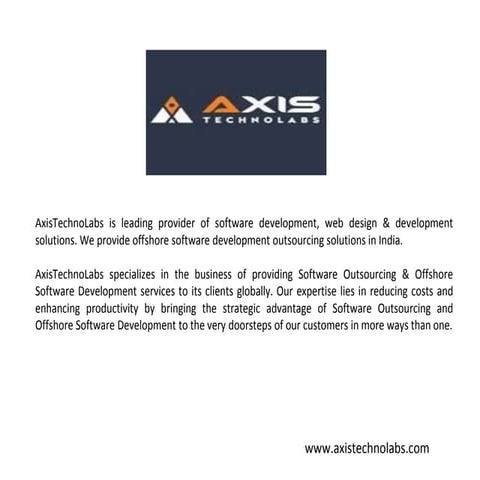 AXIS
TECHNOLABS

AxisTechnoLabs is leading provider of software development, web design & development solutions. We provide offshore software development outsourcing solutions in India.

AxisTechnoLabs specializes in the business of providing Software Outsourcing & Offshore Software Development services to its clients globally. Our expertise lies in reducing costs and enhancing productivity by bringing the strategic advantage of Software Outsourcing and Offshore Software Development to the very doorsteps of our customers in more ways than one.

www.axistechnolabs.com